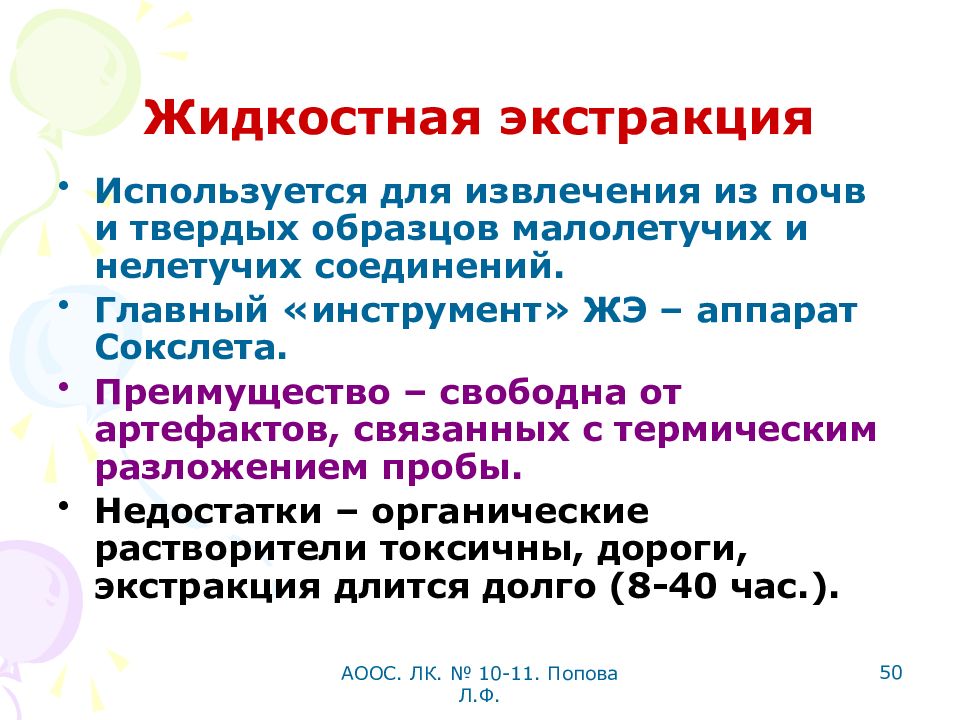 Жидкостная экстракция

• Используется для извлечения из почв и твердых образцов малолетучих и нелетучих соединений.
• Главный «инструмент» ЖЭ – аппарат Сокслета.
• Преимущество – свободна от артефактов, связанных с термическим разложением пробы.
• Недостатки – органические растворители токсичны, дороги, экстракция длится долго (8-40 час.).

АООС. ЛК. № 10-11. Попова Л.Ф.

50